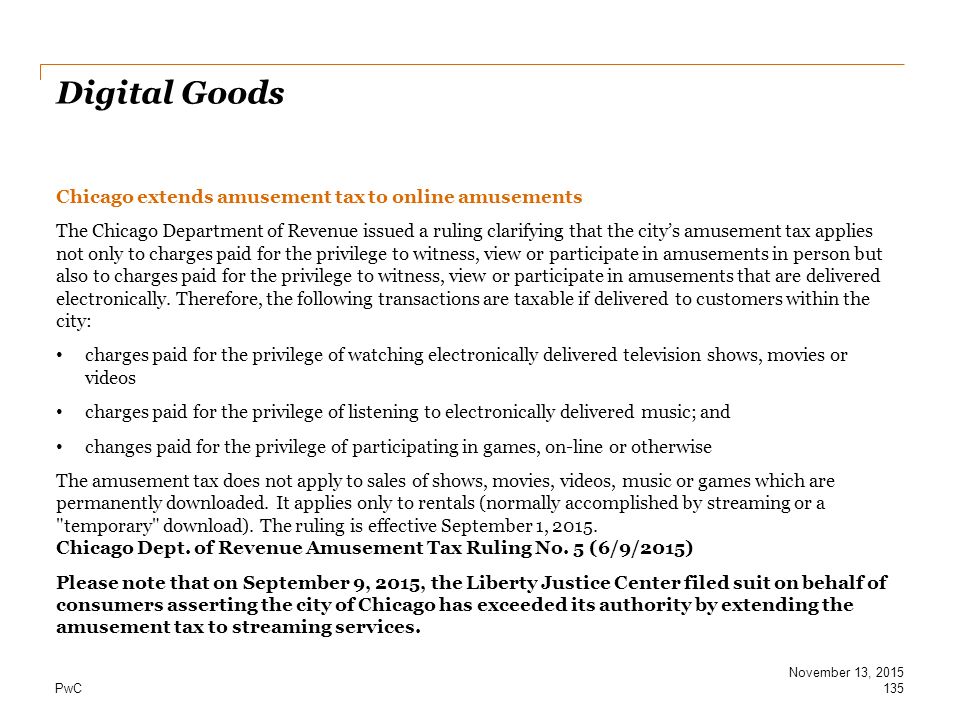 Digital Goods

Chicago extends amusement tax to online amusements

The Chicago Department of Revenue issued a ruling clarifying that the city's amusement tax applies not only to charges paid for the privilege to witness, view or participate in amusements in person but also to charges paid for the privilege to witness, view or participate in amusements that are delivered electronically. Therefore, the following transactions are taxable if delivered to customers within the city:

• charges paid for the privilege of watching electronically delivered television shows, movies or videos

• charges paid for the privilege of listening to electronically delivered music; and

• changes paid for the privilege of participating in games, on-line or otherwise

The amusement tax does not apply to sales of shows, movies, videos, music or games which are permanently downloaded. It applies only to rentals (normally accomplished by streaming or a "temporary" download). The ruling is effective September 1, 2015.
Chicago Dept. of Revenue Amusement Tax Ruling No. 5 (6/9/2015)

Please note that on September 9, 2015, the Liberty Justice Center filed suit on behalf of consumers asserting the city of Chicago has exceeded its authority by extending the amusement tax to streaming services.

PwC

November 13, 2015
135